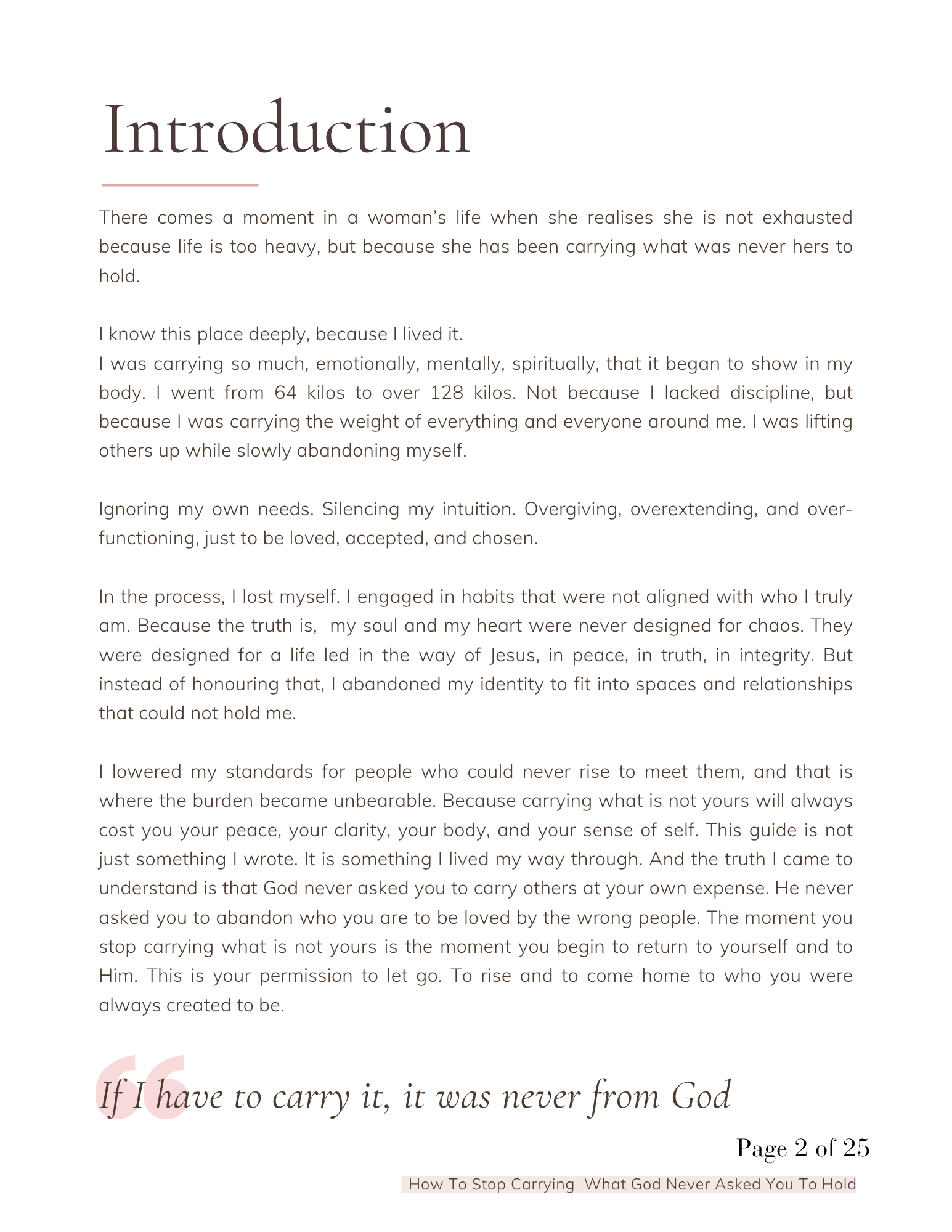 Introduction

There comes a moment in a woman's life when she realises she is not exhausted because life is too heavy, but because she has been carrying what was never hers to hold.

I know this place deeply, because I lived it.
I was carrying so much, emotionally, mentally, spiritually, that it began to show in my body. I went from 64 kilos to over 128 kilos. Not because I lacked discipline, but because I was carrying the weight of everything and everyone around me. I was lifting others up while slowly abandoning myself.

Ignoring my own needs. Silencing my intuition. Overgiving, overextending, and over-functioning, just to be loved, accepted, and chosen.

In the process, I lost myself. I engaged in habits that were not aligned with who I truly am. Because the truth is, my soul and my heart were never designed for chaos. They were designed for a life led in the way of Jesus, in peace, in truth, in integrity. But instead of honouring that, I abandoned my identity to fit into spaces and relationships that could not hold me.

I lowered my standards for people who could never rise to meet them, and that is where the burden became unbearable. Because carrying what is not yours will always cost you your peace, your clarity, your body, and your sense of self. This guide is not just something I wrote. It is something I lived my way through. And the truth I came to understand is that God never asked you to carry others at your own expense. He never asked you to abandon who you are to be loved by the wrong people. The moment you stop carrying what is not yours is the moment you begin to return to yourself and to Him. This is your permission to let go. To rise and to come home to who you were always created to be.

If I have to carry it, it was never from God

Page 2 of 25

How To Stop Carrying What God Never Asked You To Hold